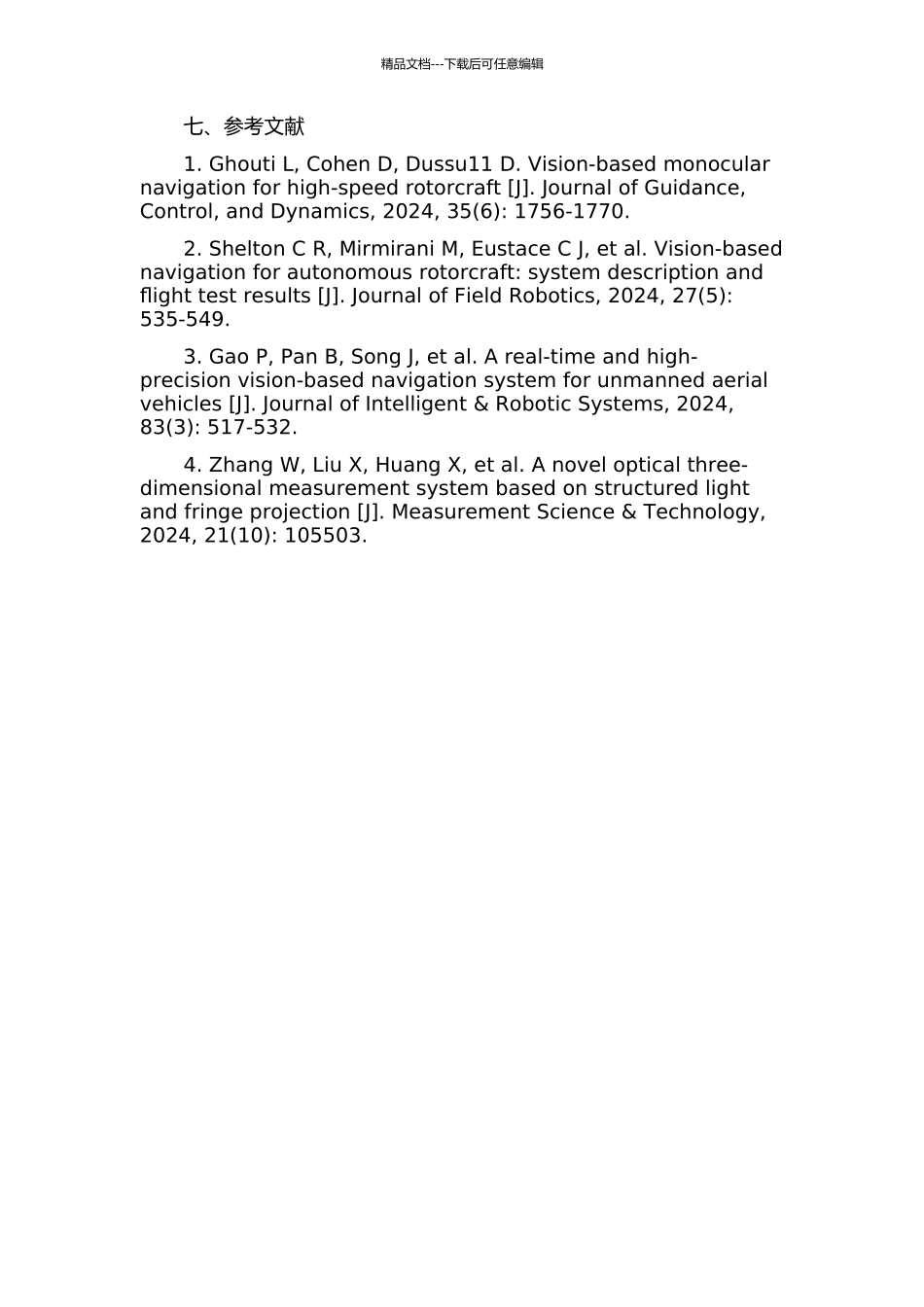 精品文档---下载后可任意编辑

七、参考文献

1. Ghouti L, Cohen D, Dussu11 D. Vision-based monocular navigation for high-speed rotorcraft [J]. Journal of Guidance, Control, and Dynamics, 2024, 35(6): 1756-1770.

2. Shelton C R, Mirmirani M, Eustace C J, et al. Vision-based navigation for autonomous rotorcraft: system description and flight test results [J]. Journal of Field Robotics, 2024, 27(5): 535-549.

3. Gao P, Pan B, Song J, et al. A real-time and high-precision vision-based navigation system for unmanned aerial vehicles [J]. Journal of Intelligent & Robotic Systems, 2024, 83(3): 517-532.

4. Zhang W, Liu X, Huang X, et al. A novel optical three-dimensional measurement system based on structured light and fringe projection [J]. Measurement Science & Technology, 2024, 21(10): 105503.